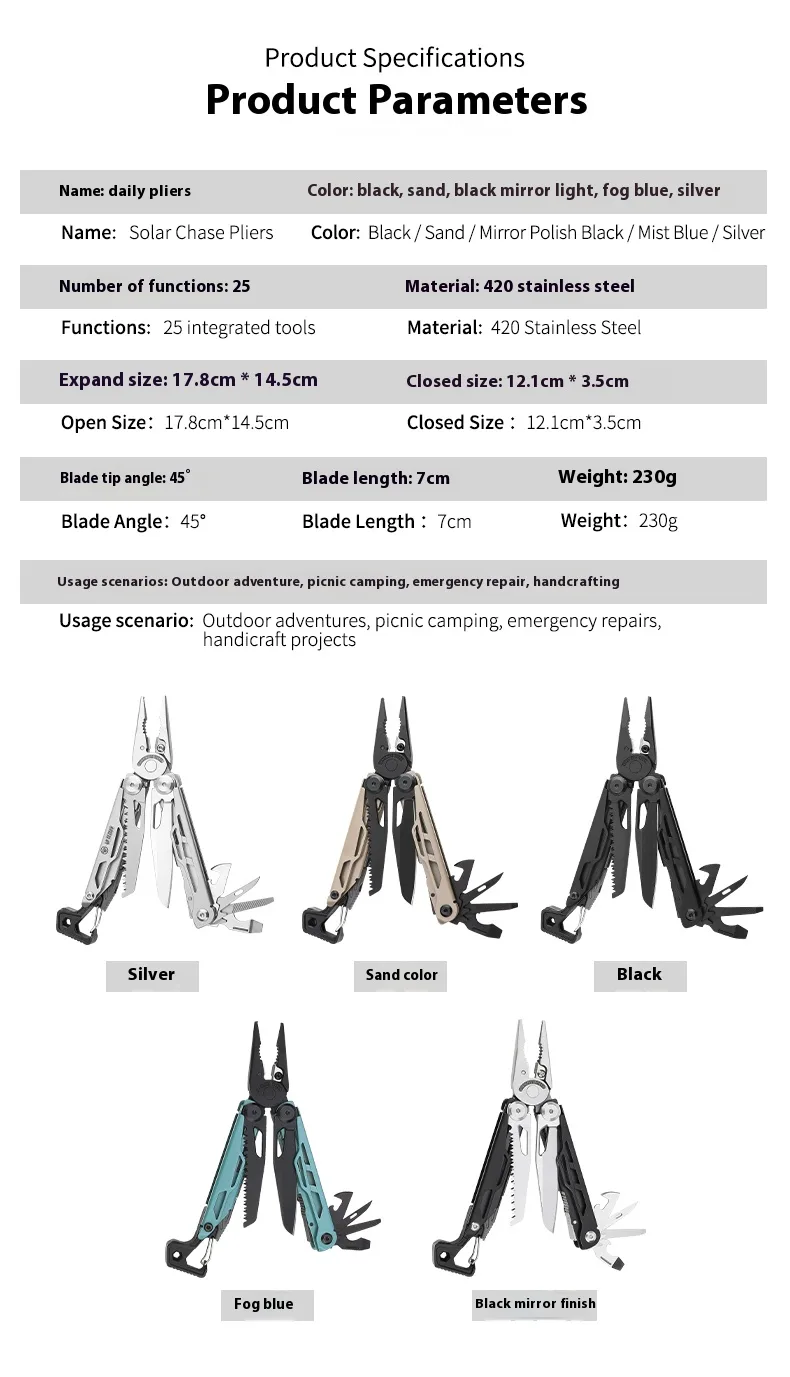 Product Specifications
Product Parameters

Name: daily pliers
Color: black, sand, black mirror light, fog blue, silver

Name: Solar Chase Pliers
Color: Black / Sand / Mirror Polish Black / Mist Blue / Silver

Number of functions: 25
Material: 420 stainless steel

Functions: 25 integrated tools
Material: 420 Stainless Steel

Expand size: 17.8cm * 14.5cm
Closed size: 12.1cm * 3.5cm

Open Size: 17.8cm*14.5cm
Closed Size: 12.1cm*3.5cm

Blade tip angle: 45°
Blade length: 7cm
Weight: 230g

Blade Angle: 45°
Blade Length: 7cm
Weight: 230g

Usage scenarios: Outdoor adventure, picnic camping, emergency repair, handcrafting

Usage scenario: Outdoor adventures, picnic camping, emergency repairs, handicraft projects

Silver

Sand color

Black

Fog blue

Black mirror finish